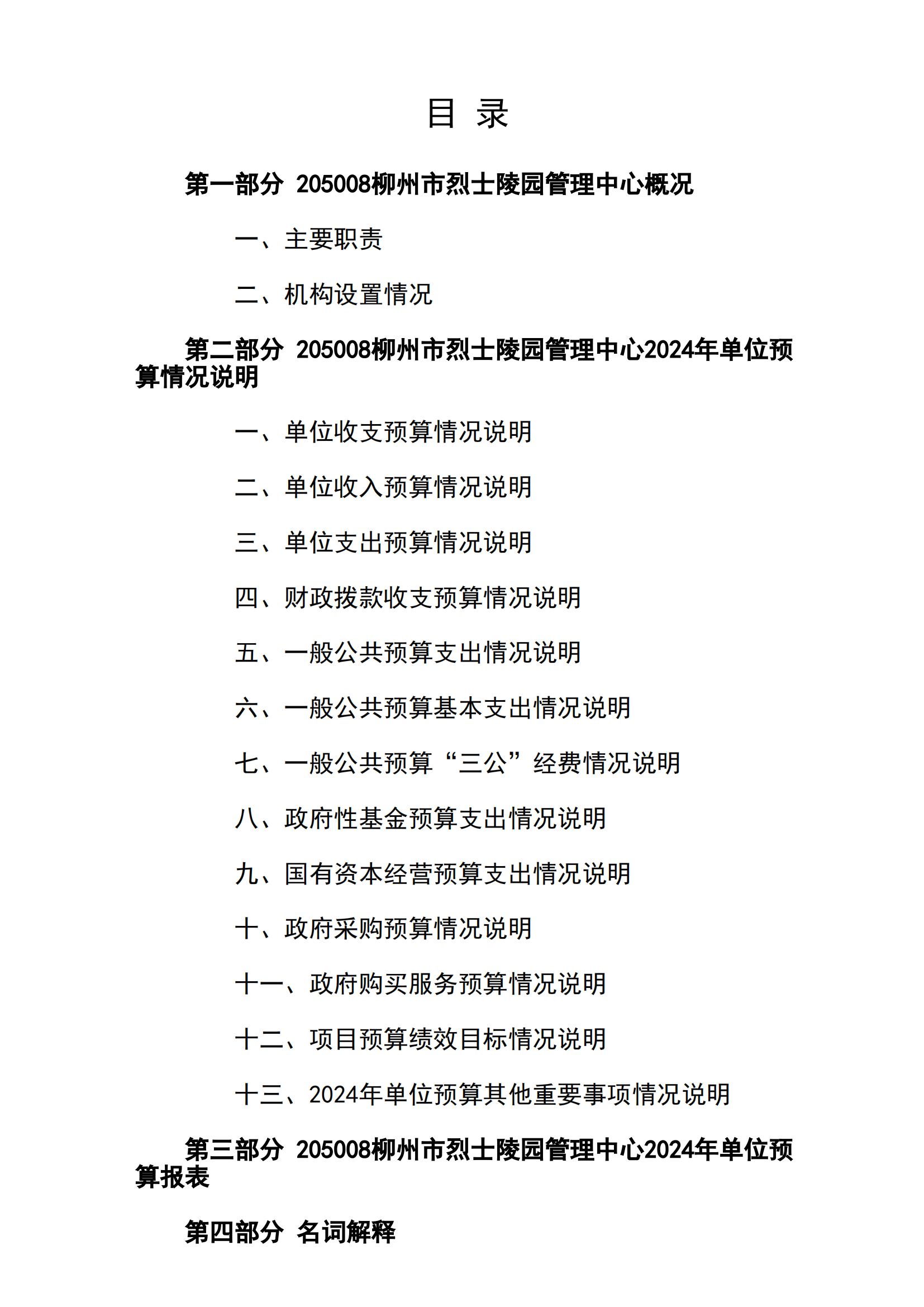 目 录

第一部分 205008柳州市烈士陵园管理中心概况

一、主要职责

二、机构设置情况

第二部分 205008柳州市烈士陵园管理中心2024年单位预算情况说明

一、单位收支预算情况说明

二、单位收入预算情况说明

三、单位支出预算情况说明

四、财政拨款收支预算情况说明

五、一般公共预算支出情况说明

六、一般公共预算基本支出情况说明

七、一般公共预算“三公”经费情况说明

八、政府性基金预算支出情况说明

九、国有资本经营预算支出情况说明

十、政府采购预算情况说明

十一、政府购买服务预算情况说明

十二、项目预算绩效目标情况说明

十三、2024年单位预算其他重要事项情况说明

第三部分 205008柳州市烈士陵园管理中心2024年单位预算报表

第四部分 名词解释